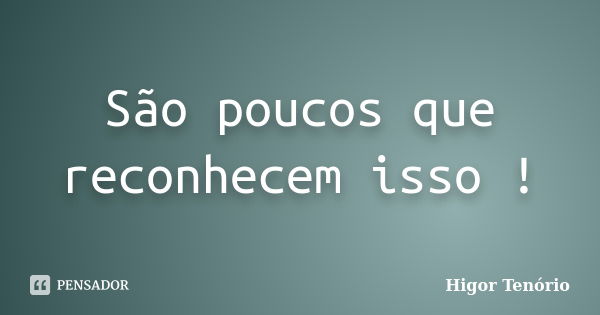 São poucos que reconhecem isso !

PENSADOR

Higor Tenório